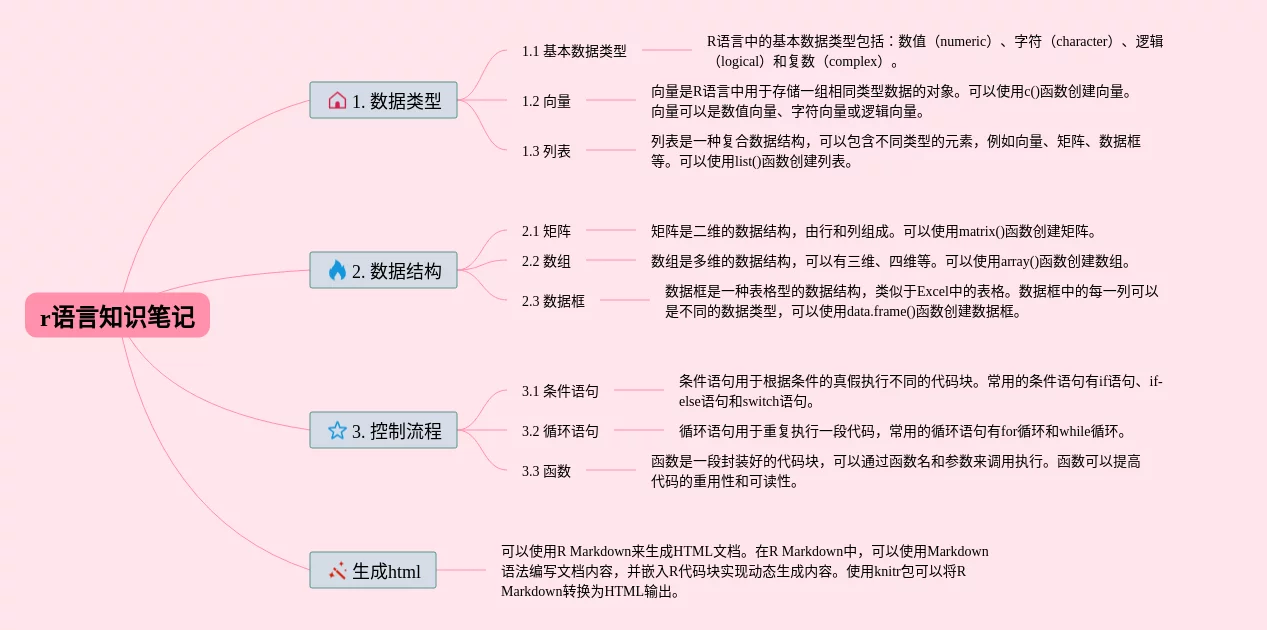 r语言知识笔记

1. 数据类型

1.1 基本数据类型

R语言中的基本数据类型包括：数值（numeric）、字符（character）、逻辑（logical）和复数（complex）。

1.2 向量

向量是R语言中用于存储一组相同类型数据的对象。可以使用c()函数创建向量。向量可以是数值向量、字符向量或逻辑向量。

1.3 列表

列表是一种复合数据结构，可以包含不同类型的元素，例如向量、矩阵、数据框等。可以使用list()函数创建列表。

2. 数据结构

2.1 矩阵

矩阵是二维的数据结构，由行和列组成。可以使用matrix()函数创建矩阵。

2.2 数组

数组是多维的数据结构，可以有三维、四维等。可以使用array()函数创建数组。

2.3 数据框

数据框是一种表格型的数据结构，类似于Excel中的表格。数据框中的每一列可以是不同的数据类型，可以使用data.frame()函数创建数据框。

3. 控制流程

3.1 条件语句

条件语句用于根据条件的真假执行不同的代码块。常用的条件语句有if语句、if-else语句和switch语句。

3.2 循环语句

循环语句用于重复执行一段代码，常用的循环语句有for循环和while循环。

3.3 函数

函数是一段封装好的代码块，可以通过函数名和参数来调用执行。函数可以提高代码的重用性和可读性。

生成html

可以使用R Markdown来生成HTML文档。在R Markdown中，可以使用Markdown语法编写文档内容，并嵌入R代码块实现动态生成内容。使用knitr包可以将R Markdown转换为HTML输出。